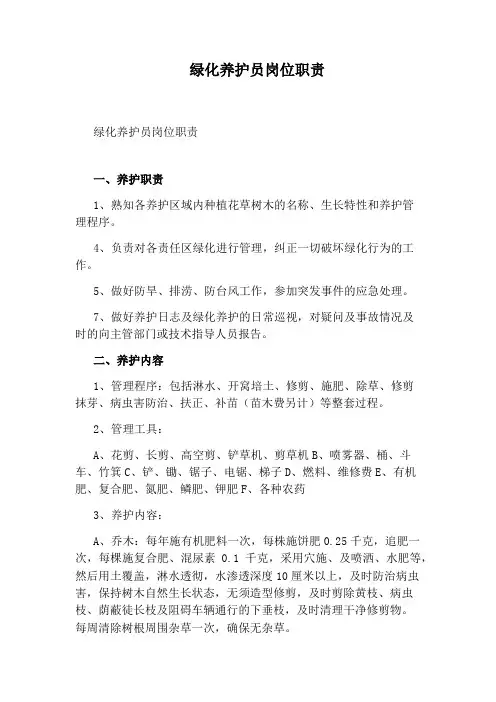 绿化养护员岗位职责

绿化养护员岗位职责

一、养护职责

1、熟知各养护区域内种植花草树木的名称、生长特性和养护管理程序。

4、负责对各责任区绿化进行管理，纠正一切破坏绿化行为的工作。

5、做好防旱、排涝、防台风工作，参加突发事件的应急处理。

7、做好养护日志及绿化养护的日常巡视，对疑问及事故情况及时的向主管部门或技术指导人员报告。

二、养护内容

1、管理程序：包括淋水、开窝培土、修剪、施肥、除草、修剪抹芽、病虫害防治、扶正、补苗（苗木费另计）等整套过程。

2、管理工具：

A、花剪、长剪、高空剪、铲草机、剪草机 B、喷雾器、桶、斗车、竹箕 C、铲、锄、锯子、电锯、梯子 D、燃料、维修费 E、有机肥、复合肥、氮肥、鳞肥、钾肥 F、各种农药

3、养护内容：

A、乔木：每年施有机肥料一次，每株施饼肥 0.25 千克，追肥一次，每棵施复合肥、混尿素 0.1 千克，采用穴施、及喷洒、水肥等，然后用土覆盖，淋水透彻，水渗透深度 10 厘米以上，及时防治病虫害，保持树木自然生长状态，无须造型修剪，及时剪除黄枝、病虫枝、荫蔽徒长枝及阻碍车辆通行的下垂枝，及时清理干净修剪物。每周清除树根周围杂草一次，确保无杂草。